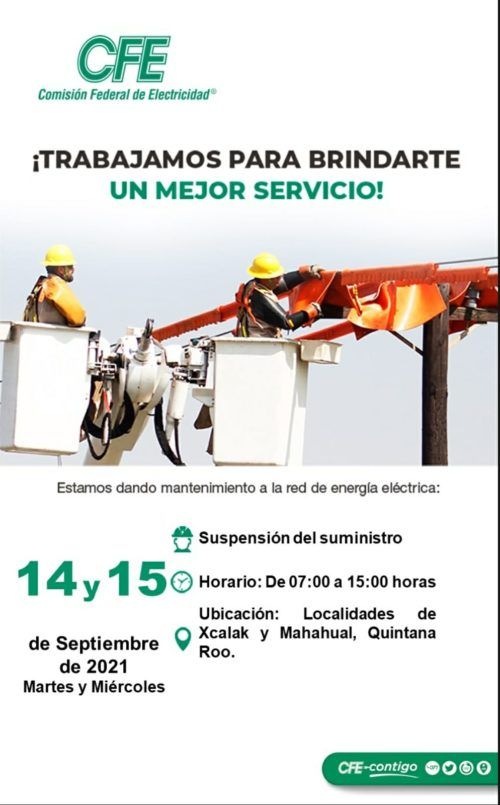 CFE
Comisión Federal de Electricidad®

¡TRABAJAMOS PARA BRINDARTE UN MEJOR SERVICIO!

Estamos dando mantenimiento a la red de energía eléctrica:

14 y 15

de Septiembre de 2021
Martes y Miércoles

Suspensión del suministro

Horario: De 07:00 a 15:00 horas

Ubicación: Localidades de Xcalak y Mahahual, Quintana Roo.

CFE-contigo